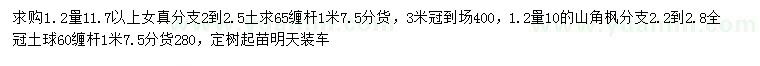 求购1.2量11.7以上女真分支2到2.5土求65缠杆1米7.5分货，3米冠到场400，1.2量10的山角枫分支2.2到2.8全冠土球60缠杆1米7.5分货280，定树起苗明天装车